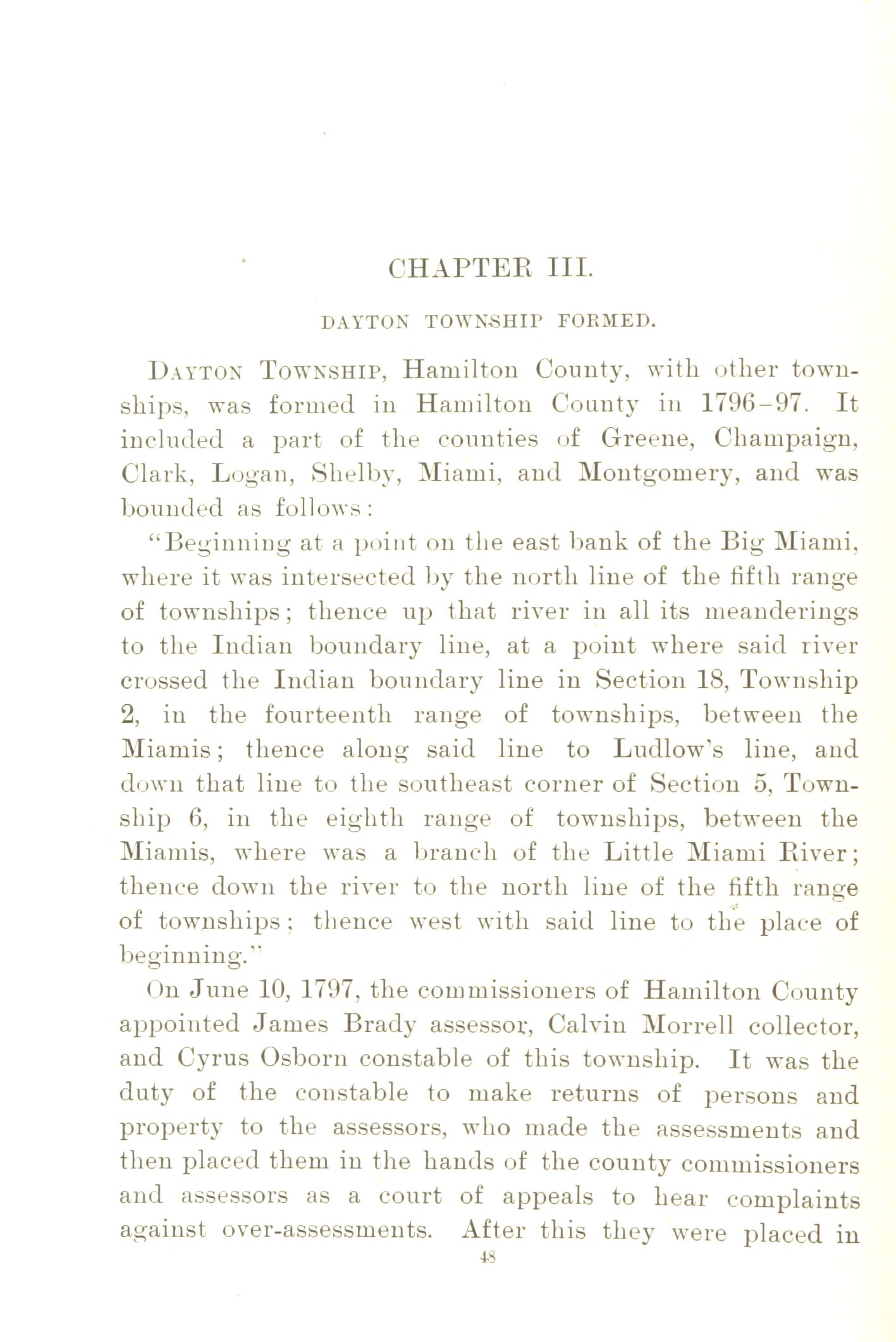 CHAPTER III.

DAYTON TOWNSHIP FORMED.

DAYTON TOWNSHIP, Hamilton County, with other townships, was formed in Hamilton County in 1796–97. It included a part of the counties of Greene, Champaign, Clark, Logan, Shelby, Miami, and Montgomery, and was bounded as follows:

"Beginning at a point on the east bank of the Big Miami, where it was intersected by the north line of the fifth range of townships; thence up that river in all its meanderings to the Indian boundary line, at a point where said river crossed the Indian boundary line in Section 18, Township 2, in the fourteenth range of townships, between the Miamis; thence along said line to Ludlow's line, and down that line to the southeast corner of Section 5, Township 6, in the eighth range of townships, between the Miamis, where was a branch of the Little Miami River; thence down the river to the north line of the fifth range of townships; thence west with said line to the place of beginning."

On June 10, 1797, the commissioners of Hamilton County appointed James Brady assessor, Calvin Morrell collector, and Cyrus Osborn constable of this township. It was the duty of the constable to make returns of persons and property to the assessors, who made the assessments and then placed them in the hands of the county commissioners and assessors as a court of appeals to hear complaints against over-assessments. After this they were placed in

48